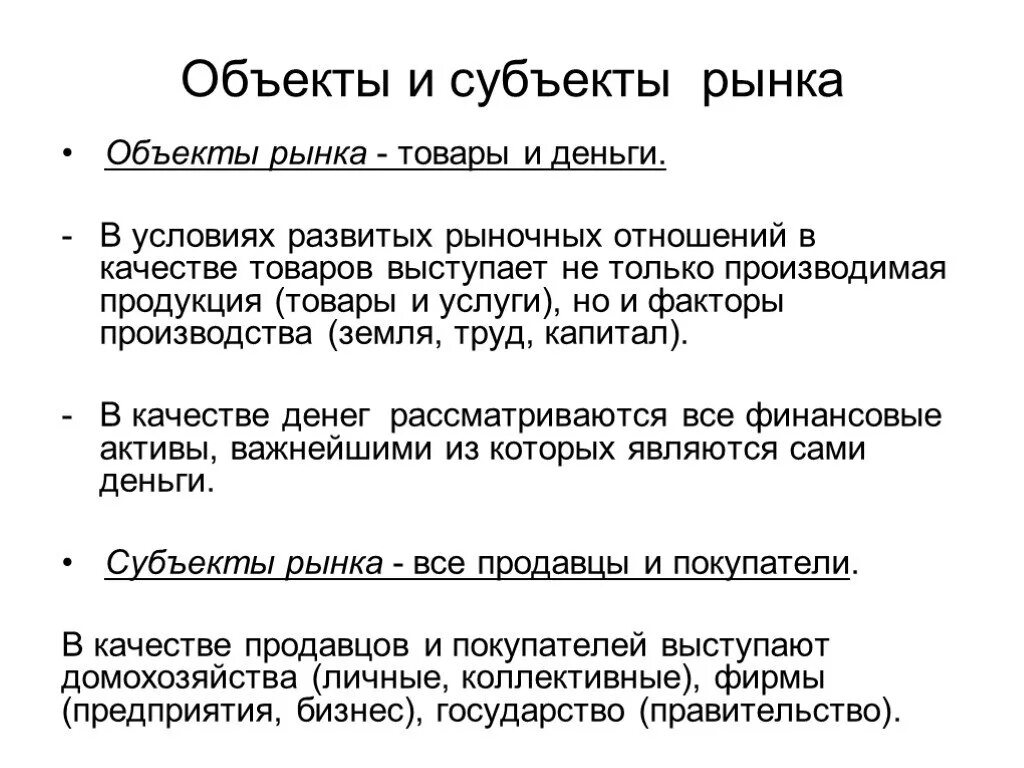 Объекты и субъекты рынка

• Объекты рынка - товары и деньги.

- В условиях развитых рыночных отношений в качестве товаров выступает не только производимая продукция (товары и услуги), но и факторы производства (земля, труд, капитал).

- В качестве денег рассматриваются все финансовые активы, важнейшими из которых являются сами деньги.

• Субъекты рынка - все продавцы и покупатели.

В качестве продавцов и покупателей выступают домохозяйства (личные, коллективные), фирмы (предприятия, бизнес), государство (правительство).